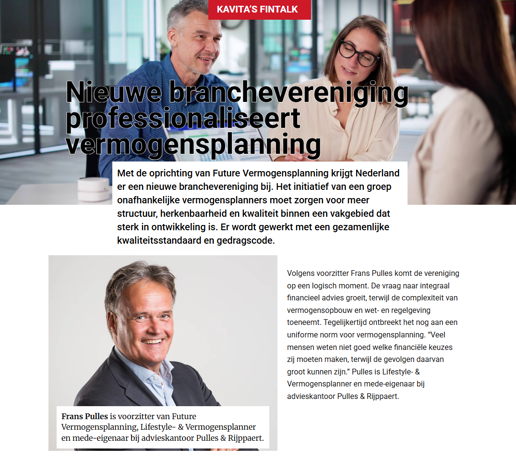 KAVITA'S FINTALK

Nieuwe branchevereniging professionaliseert vermogensplanning

Met de oprichting van Future Vermogensplanning krijgt Nederland er een nieuwe branchevereniging bij. Het initiatief van een groep onafhankelijke vermogensplanners moet zorgen voor meer structuur, herkenbaarheid en kwaliteit binnen een vakgebied dat sterk in ontwikkeling is. Er wordt gewerkt met een gezamenlijke kwaliteitsstandaard en gedragscode.

Frans Pulles is voorzitter van Future Vermogensplanning, Lifestyle- & Vermogensplanner en mede-eigenaar bij advieskantoor Pulles & Rijppaert.

Volgens voorzitter Frans Pulles komt de vereniging op een logisch moment. De vraag naar integraal financieel advies groeit, terwijl de complexiteit van vermogensopbouw en wet- en regelgeving toeneemt. Tegelijkertijd ontbreekt het nog aan een uniforme norm voor vermogensplanning. "Veel mensen weten niet goed welke financiële keuzes zij moeten maken, terwijl de gevolgen daarvan groot kunnen zijn." Pulles is Lifestyle- & Vermogensplanner en mede-eigenaar bij advieskantoor Pulles & Rijppaert.